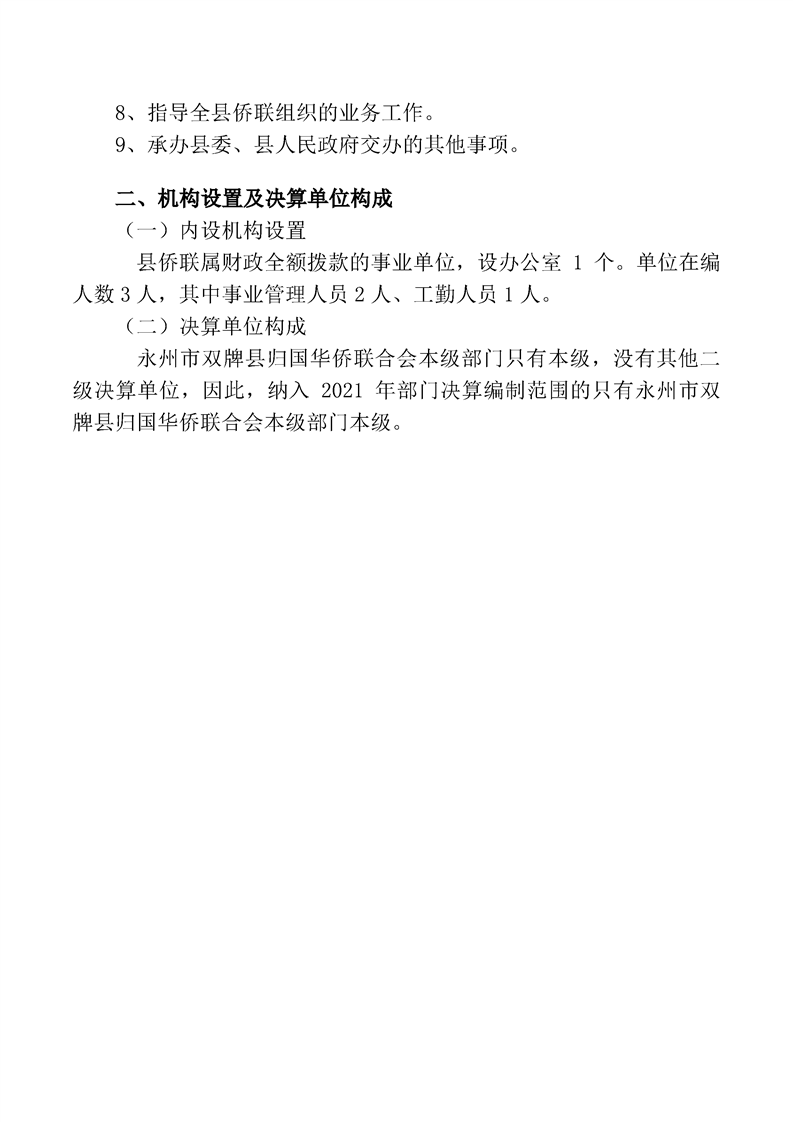 8、指导全县侨联组织的业务工作。
9、承办县委、县人民政府交办的其他事项。

二、机构设置及决算单位构成
（一）内设机构设置
县侨联属财政全额拨款的事业单位，设办公室 1 个。单位在编人数 3 人，其中事业管理人员 2 人、工勤人员 1 人。
（二）决算单位构成
永州市双牌县归国华侨联合会本级部门只有本级，没有其他二级决算单位，因此，纳入 2021 年部门决算编制范围的只有永州市双牌县归国华侨联合会本级部门本级。